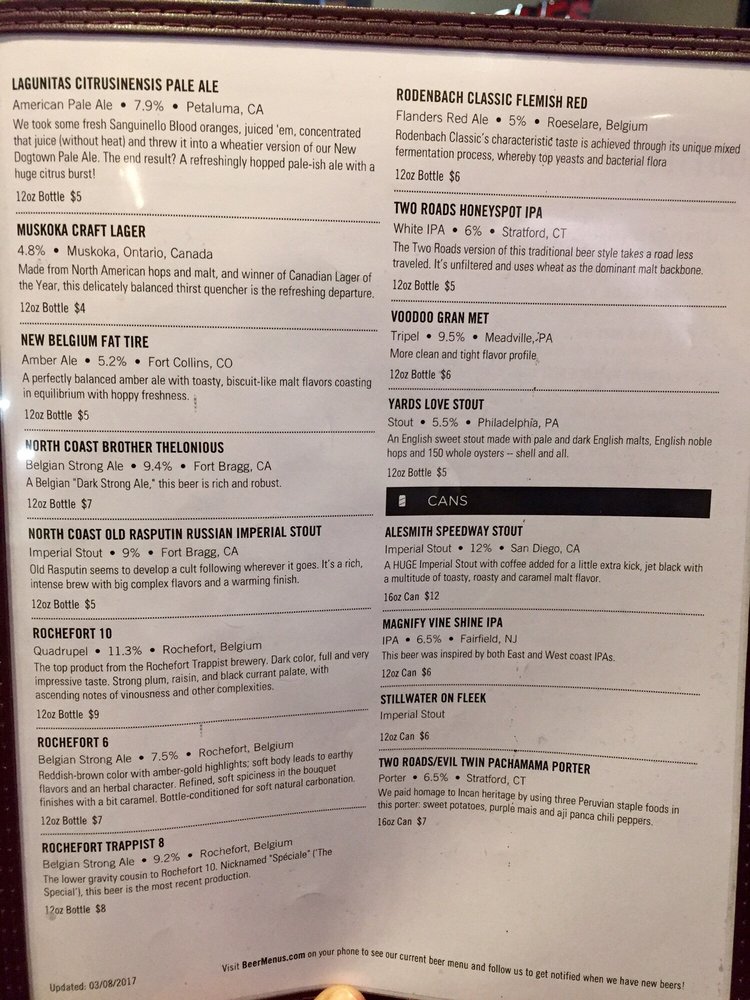 LAGUNITAS CITRUSINENSIS PALE ALE
American Pale Ale • 7.9% • Petaluma, CA
We took some fresh Sanguinello Blood oranges, juiced 'em, concentrated that juice (without heat) and threw it into a wheatier version of our New Dogtown Pale Ale. The end result? A refreshingly hopped pale-ish ale with a huge citrus burst!
12oz Bottle $5

MUSKOKA CRAFT LAGER
4.8% • Muskoka, Ontario, Canada
Made from North American hops and malt, and winner of Canadian Lager of the Year, this delicately balanced thirst quencher is the refreshing departure.
12oz Bottle $4

NEW BELGIUM FAT TIRE
Amber Ale • 5.2% • Fort Collins, CO
A perfectly balanced amber ale with toasty, biscuit-like malt flavors coasting in equilibrium with hoppy freshness.
12oz Bottle $5

NORTH COAST BROTHER THELONIOUS
Belgian Strong Ale • 9.4% • Fort Bragg, CA
A Belgian "Dark Strong Ale," this beer is rich and robust.
12oz Bottle $7

NORTH COAST OLD RASPUTIN RUSSIAN IMPERIAL STOUT
Imperial Stout • 9% • Fort Bragg, CA
Old Rasputin seems to develop a cult following wherever it goes. It's a rich, intense brew with big complex flavors and a warming finish.
12oz Bottle $5

ROCHEFORT 10
Quadrupel • 11.3% • Rochefort, Belgium
The top product from the Rochefort Trappist brewery. Dark color, full and very impressive taste. Strong plum, raisin, and black currant palate, with ascending notes of vinousness and other complexities.
12oz Bottle $9

ROCHEFORT 6
Belgian Strong Ale • 7.5% • Rochefort, Belgium
Reddish-brown color with amber-gold highlights; soft body leads to earthy flavors and an herbal character. Refined, soft spiciness in the bouquet finishes with a bit caramel. Bottle-conditioned for soft natural carbonation.
12oz Bottle $7

ROCHEFORT TRAPPIST 8
Belgian Strong Ale • 9.2% • Rochefort, Belgium
The lower gravity cousin to Rochefort 10. Nicknamed "Spéciale" ("The Special"), this beer is the most recent production.
12oz Bottle $8

RODENBACH CLASSIC FLEMISH RED
Flanders Red Ale • 5% • Roeselare, Belgium
Rodenbach Classic's characteristic taste is achieved through its unique mixed fermentation process, whereby top yeasts and bacterial flora
12oz Bottle $6

TWO ROADS HONEYSPOT IPA
White IPA • 6% • Stratford, CT
The Two Roads version of this traditional beer style takes a road less traveled. It's unfiltered and uses wheat as the dominant malt backbone.
12oz Bottle $5

VOODOO GRAN MET
Tripel • 9.5% • Meadville, PA
More clean and tight flavor profile
12oz Bottle $6

YARDS LOVE STOUT
Stout • 5.5% • Philadelphia, PA
An English sweet stout made with pale and dark English malts, English noble hops and 150 whole oysters -- shell and all.
12oz Bottle $5

CANS

ALESMITH SPEEDWAY STOUT
Imperial Stout • 12% • San Diego, CA
A HUGE Imperial Stout with coffee added for a little extra kick, jet black with a multitude of toasty, roasty and caramel malt flavor.
16oz Can $12

MAGNIFY VINE SHINE IPA
IPA • 6.5% • Fairfield, NJ
This beer was inspired by both East and West coast IPAs.
12oz Can $6

STILLWATER ON FLEEK
Imperial Stout
12oz Can $6

TWO ROADS/EVIL TWIN PACHAMAMA PORTER
Porter • 6.5% • Stratford, CT
We paid homage to Incan heritage by using three Peruvian staple foods in this porter: sweet potatoes, purple mais and aji panca chili peppers.
16oz Can $7

Updated: 03/08/2017
Visit BeerMenus.com on your phone to see our current beer menu and follow us to get notified when we have new beers!